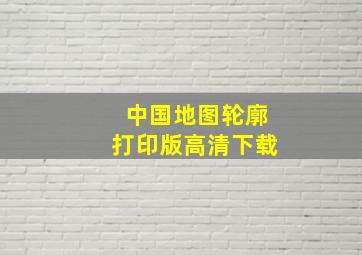 中国地图轮廓
打印版高清下载